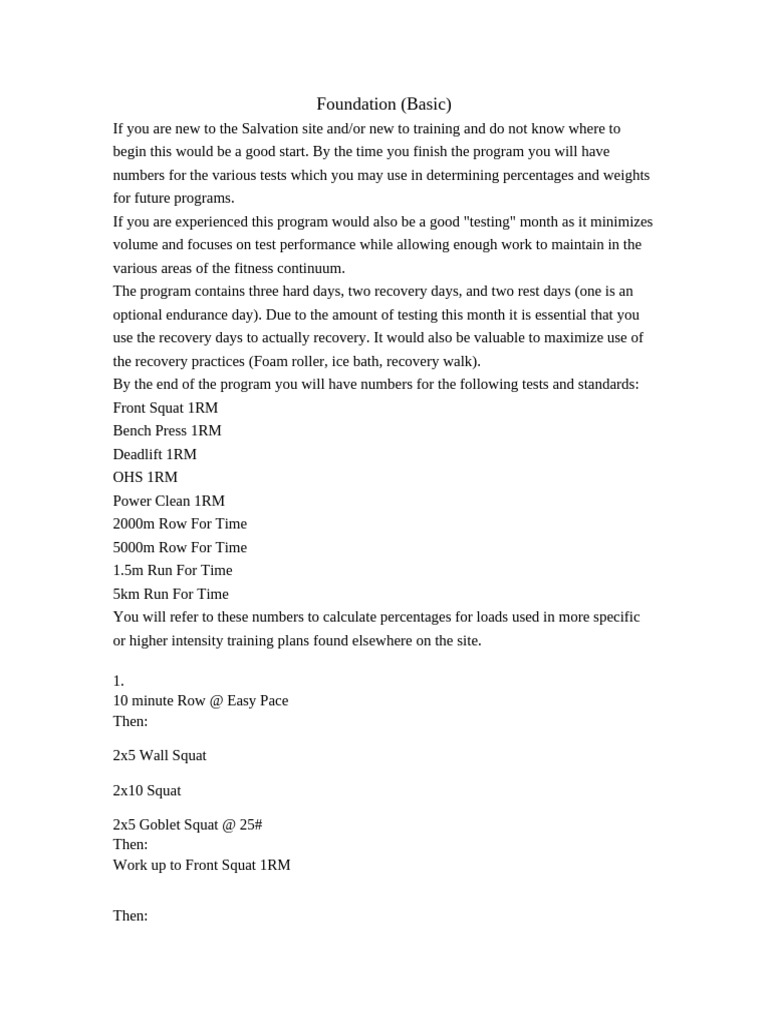 Foundation (Basic)

If you are new to the Salvation site and/or new to training and do not know where to begin this would be a good start. By the time you finish the program you will have numbers for the various tests which you may use in determining percentages and weights for future programs.

If you are experienced this program would also be a good "testing" month as it minimizes volume and focuses on test performance while allowing enough work to maintain in the various areas of the fitness continuum.

The program contains three hard days, two recovery days, and two rest days (one is an optional endurance day). Due to the amount of testing this month it is essential that you use the recovery days to actually recovery. It would also be valuable to maximize use of the recovery practices (Foam roller, ice bath, recovery walk).

By the end of the program you will have numbers for the following tests and standards:
Front Squat 1RM
Bench Press 1RM
Deadlift 1RM
OHS 1RM
Power Clean 1RM
2000m Row For Time
5000m Row For Time
1.5m Run For Time
5km Run For Time

You will refer to these numbers to calculate percentages for loads used in more specific or higher intensity training plans found elsewhere on the site.

1.
10 minute Row @ Easy Pace
Then:

2x5 Wall Squat

2x10 Squat

2x5 Goblet Squat @ 25#
Then:
Work up to Front Squat 1RM

Then: